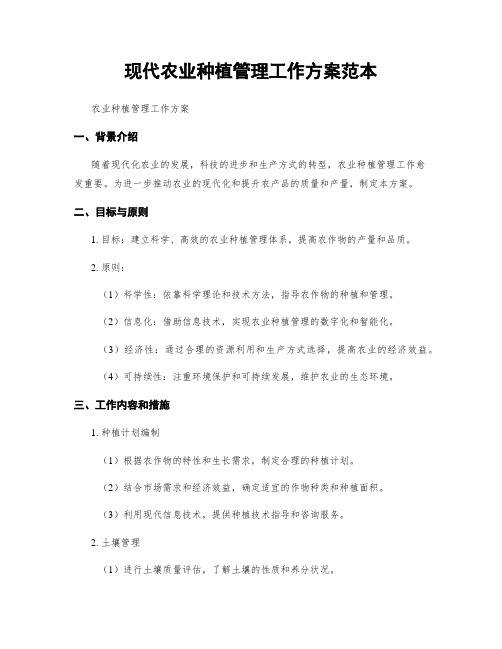 现代农业种植管理工作方案范本

农业种植管理工作方案

一、背景介绍

随着现代化农业的发展，科技的进步和生产方式的转型，农业种植管理工作愈发重要。为进一步推动农业的现代化和提升农产品的质量和产量，制定本方案。

二、目标与原则

1. 目标：建立科学、高效的农业种植管理体系，提高农作物的产量和品质。

2. 原则：

（1）科学性：依靠科学理论和技术方法，指导农作物的种植和管理。

（2）信息化：借助信息技术，实现农业种植管理的数字化和智能化。

（3）经济性：通过合理的资源利用和生产方式选择，提高农业的经济效益。

（4）可持续性：注重环境保护和可持续发展，维护农业的生态环境。

三、工作内容和措施

1. 种植计划编制

（1）根据农作物的特性和生长需求，制定合理的种植计划。

（2）结合市场需求和经济效益，确定适宜的作物种类和种植面积。

（3）利用现代信息技术，提供种植技术指导和咨询服务。

2. 土壤管理

（1）进行土壤质量评估，了解土壤的性质和养分状况。